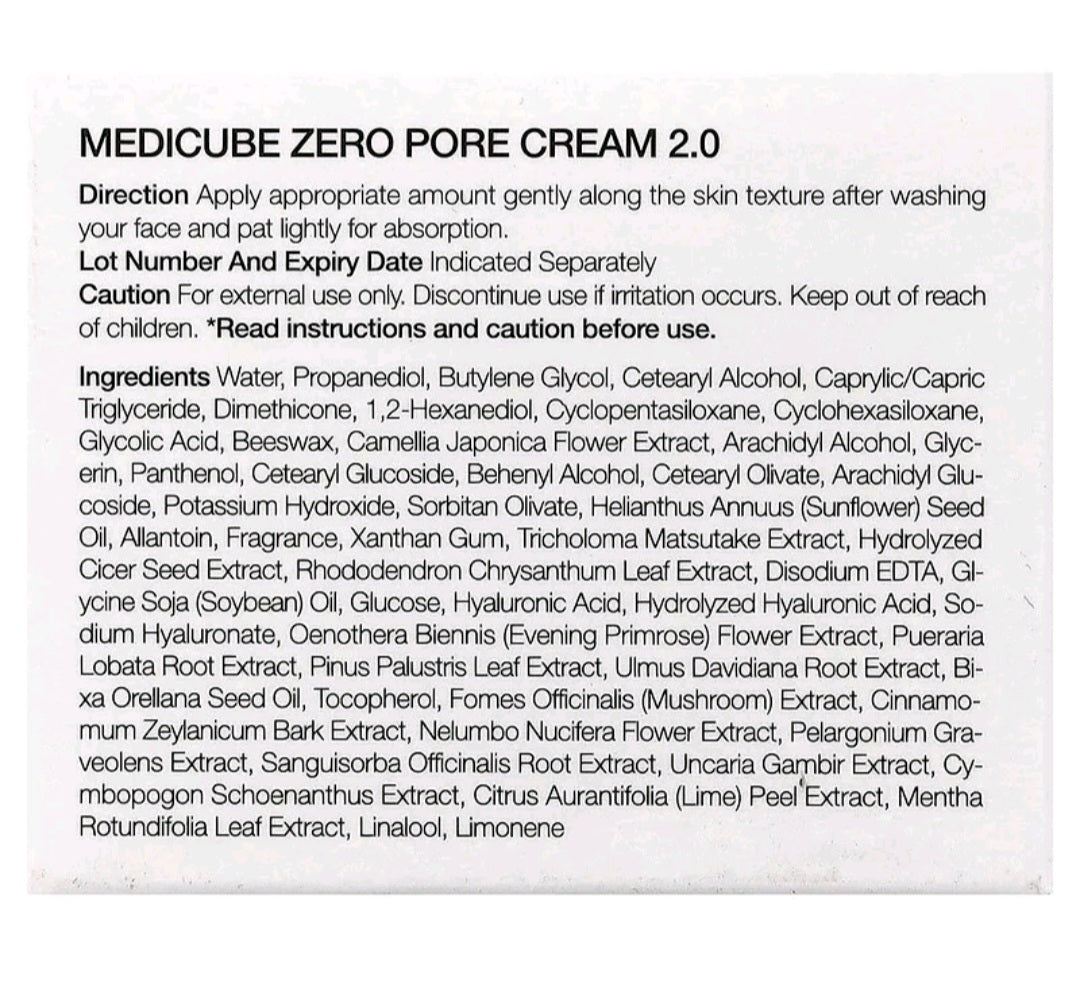 MEDICUBE ZERO PORE CREAM 2.0

Direction Apply appropriate amount gently along the skin texture after washing your face and pat lightly for absorption.
Lot Number And Expiry Date Indicated Separately
Caution For external use only. Discontinue use if irritation occurs. Keep out of reach of children. *Read instructions and caution before use.

Ingredients Water, Propanediol, Butylene Glycol, Cetearyl Alcohol, Caprylic/Capric Triglyceride, Dimethicone, 1,2-Hexanediol, Cyclopentasiloxane, Cyclohexasiloxane, Glycolic Acid, Beeswax, Camellia Japonica Flower Extract, Arachidyl Alcohol, Glycerin, Panthenol, Cetearyl Glucoside, Behenyl Alcohol, Cetearyl Olivate, Arachidyl Glucoside, Potassium Hydroxide, Sorbitan Olivate, Helianthus Annuus (Sunflower) Seed Oil, Allantoin, Fragrance, Xanthan Gum, Tricholoma Matsutake Extract, Hydrolyzed Cicer Seed Extract, Rhododendron Chrysanthum Leaf Extract, Disodium EDTA, Glycine Soja (Soybean) Oil, Glucose, Hyaluronic Acid, Hydrolyzed Hyaluronic Acid, Sodium Hyaluronate, Oenothera Biennis (Evening Primrose) Flower Extract, Pueraria Lobata Root Extract, Pinus Palustris Leaf Extract, Ulmus Davidiana Root Extract, Bixa Orellana Seed Oil, Tocopherol, Fomes Officinalis (Mushroom) Extract, Cinnamomum Zeylanicum Bark Extract, Nelumbo Nucifera Flower Extract, Pelargonium Graveolens Extract, Sanguisorba Officinalis Root Extract, Uncaria Gambir Extract, Cymbopogon Schoenanthus Extract, Citrus Aurantifolia (Lime) Peel Extract, Mentha Rotundifolia Leaf Extract, Linalool, Limonene